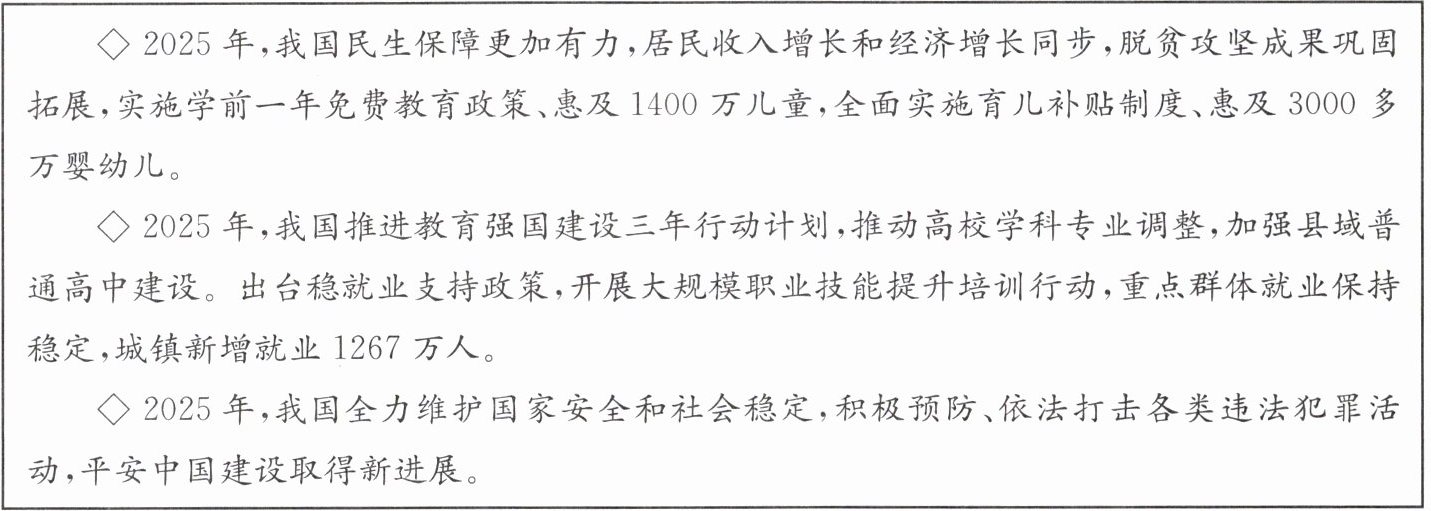 ◇2025年,我国民生保障更加有力,居民收入增长和经济增长同步,脱贫攻坚成果巩固拓展,实施学前一年免费教育政策、惠及1400万儿童,全面实施育儿补贴制度、惠及3000多万婴幼儿。

◇2025年,我国推进教育强国建设三年行动计划,推动高校学科专业调整,加强县域普通高中建设。出台稳就业支持政策,开展大规模职业技能提升培训行动,重点群体就业保持稳定,城镇新增就业1267万人。

◇2025年,我国全力维护国家安全和社会稳定,积极预防、依法打击各类违法犯罪活动,平安中国建设取得新进展。